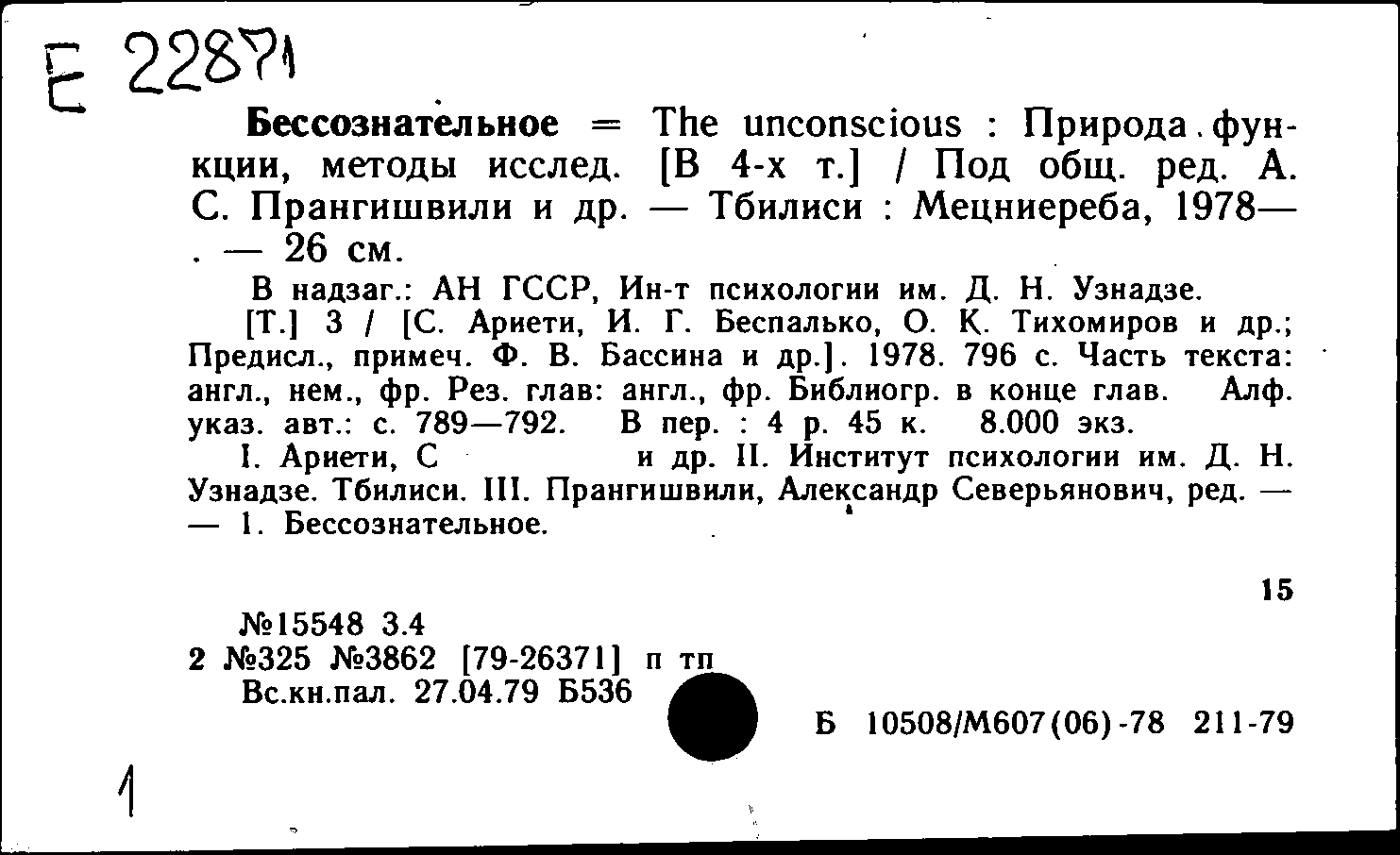 Е 22871

Бессознательное = The unconscious : Природа. функции, методы исслед. [В 4-х т.] / Под общ. ред. А. С. Прангишвили и др. — Тбилиси : Мецниереба, 1978— . — 26 см.

В надзаг.: АН ГССР, Ин-т психологии им. Д. Н. Узнадзе.

[Т.] 3 / [С. Ариети, И. Г. Беспалько, О. К. Тихомиров и др.; Предисл., примеч. Ф. В. Бассина и др.]. 1978. 796 с. Часть текста: англ., нем., фр. Рез. глав: англ., фр. Библиогр. в конце глав. Алф. указ. авт.: с. 789—792. В пер. : 4 р. 45 к. 8.000 экз.

I. Ариети, С и др. II. Институт психологии им. Д. Н. Узнадзе. Тбилиси. III. Прангишвили, Александр Северьянович, ред. — — 1. Бессознательное.

15

№15548 3.4
2 №325 №3862 [79-26371] п тп
Вс.кн.пал. 27.04.79 Б536

Б 10508/М607(06)-78 211-79

1